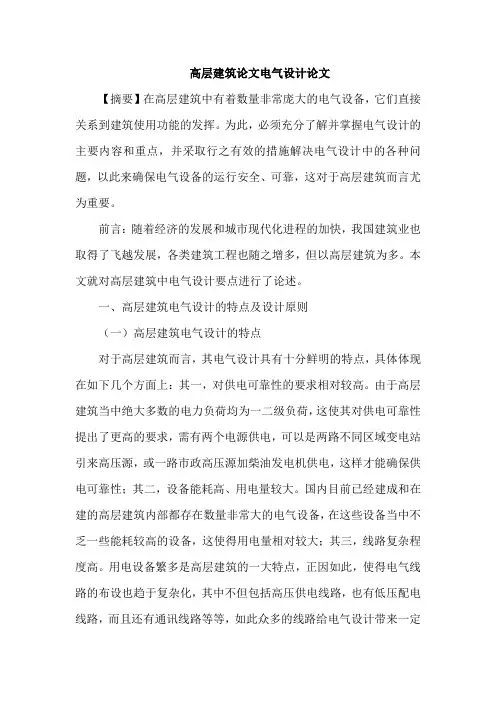 高层建筑论文电气设计论文

【摘要】在高层建筑中有着数量非常庞大的电气设备，它们直接关系到建筑使用功能的发挥。为此，必须充分了解并掌握电气设计的主要内容和重点，并采取行之有效的措施解决电气设计中的各种问题，以此来确保电气设备的运行安全、可靠，这对于高层建筑而言尤为重要。

前言：随着经济的发展和城市现代化进程的加快，我国建筑业也取得了飞越发展，各类建筑工程也随之增多，但以高层建筑为多。本文就对高层建筑中电气设计要点进行了论述。

一、高层建筑电气设计的特点及设计原则

（一）高层建筑电气设计的特点

对于高层建筑而言，其电气设计具有十分鲜明的特点，具体体现在如下几个方面上：其一，对供电可靠性的要求相对较高。由于高层建筑当中绝大多数的电力负荷均为一二级负荷，这使其对供电可靠性提出了更高的要求，需有两个电源供电，可以是两路不同区域变电站引来高压源，或一路市政高压源加柴油发电机供电，这样才能确保供电可靠性；其二，设备能耗高、用电量较大。国内目前已经建成和在建的高层建筑内部都存在数量非常大的电气设备，在这些设备当中不乏一些能耗较高的设备，这使得用电量相对较大；其三，线路复杂程度高。用电设备繁多是高层建筑的一大特点，正因如此，使得电气线路的布设也趋于复杂化，其中不但包括高压供电线路，也有低压配电线路，而且还有通讯线路等等，如此众多的线路给电气设计带来一定